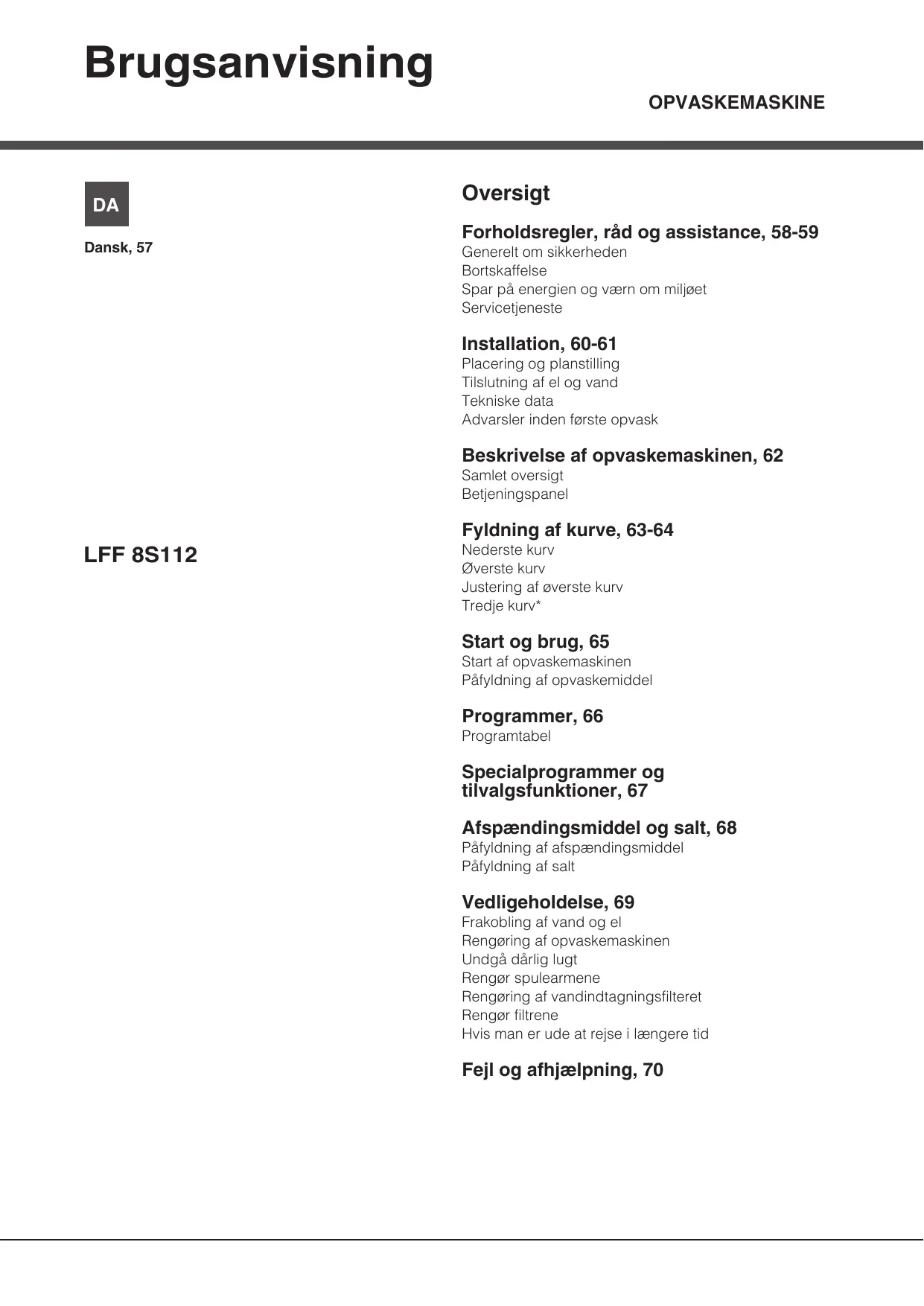 Brugsanvisning

OPVASKEMASKINE

DA

Dansk, 57

LFF 8S112

Oversigt

Forholdsregler, råd og assistance, 58-59
Generelt om sikkerheden
Bortskaffelse
Spar på energien og værn om miljøet
Servicetjeneste

Installation, 60-61
Placering og planstilling
Tilslutning af el og vand
Tekniske data
Advarsler inden første opvask

Beskrivelse af opvaskemaskinen, 62
Samlet oversigt
Betjeningspanel

Fyldning af kurve, 63-64
Nederste kurv
Øverste kurv
Justering af øverste kurv
Tredje kurv*

Start og brug, 65
Start af opvaskemaskinen
Påfyldning af opvaskemiddel

Programmer, 66
Programtabel

Specialprogrammer og tilvalgsfunktioner, 67

Afspændingsmiddel og salt, 68
Påfyldning af afspændingsmiddel
Påfyldning af salt

Vedligeholdelse, 69
Frakobling af vand og el
Rengøring af opvaskemaskinen
Undgå dårlig lugt
Rengør spulearmene
Rengøring af vandindtagningsfilteret
Rengør filtrene
Hvis man er ude at rejse i længere tid

Fejl og afhjælpning, 70